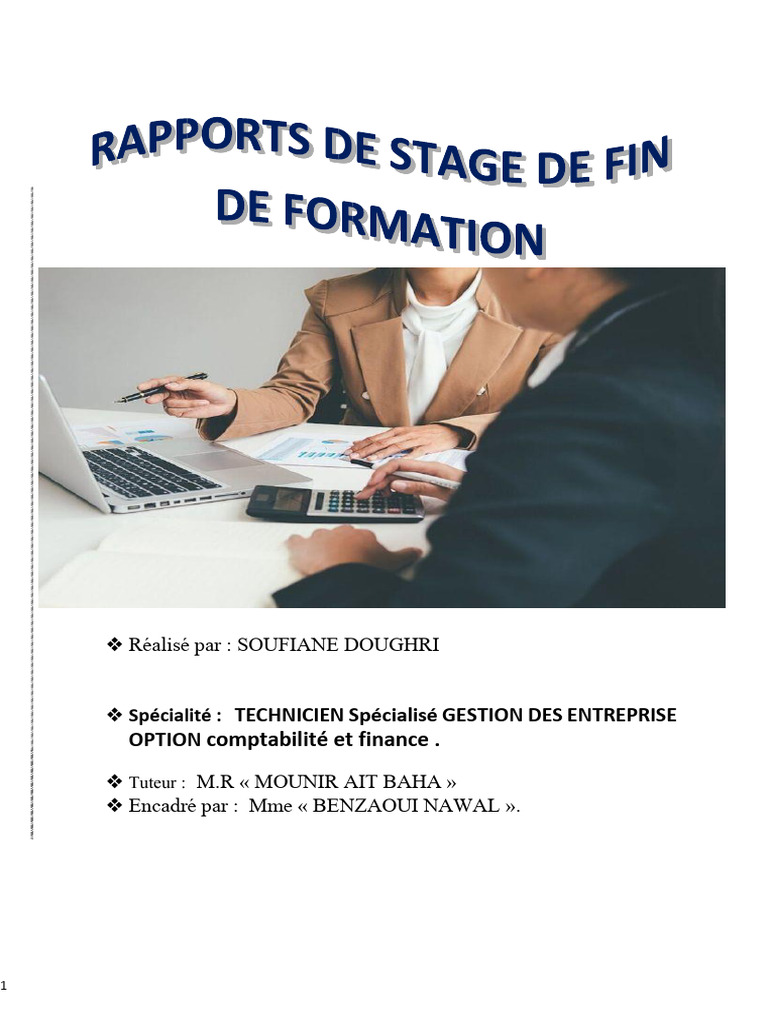 RAPPORTS DE STAGE DE FIN DE FORMATION

❖ Réalisé par : SOUFIANE DOUGHRI

❖ Spécialité : TECHNICIEN Spécialisé GESTION DES ENTREPRISE OPTION comptabilité et finance .

❖ Tuteur : M.R « MOUNIR AIT BAHA »
❖ Encadré par : Mme « BENZAOUI NAWAL ».

1